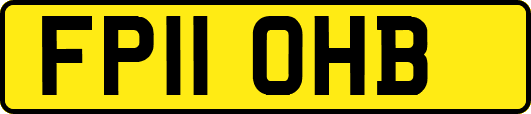 FP11 OHB